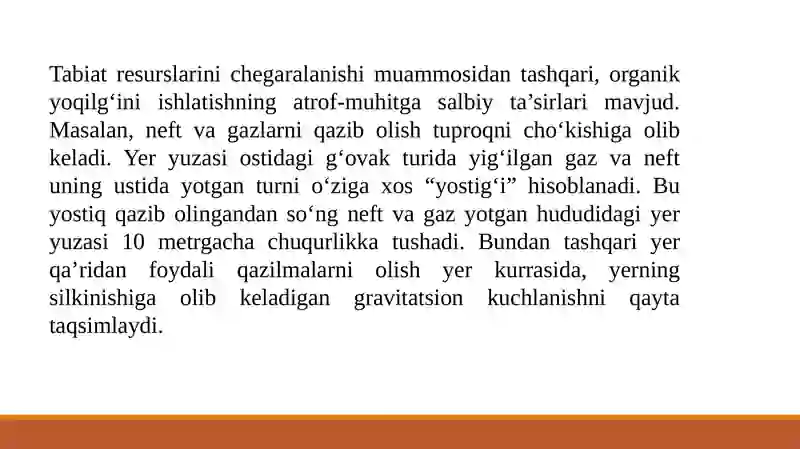 Tabiat resurslarini chegaralanishi muammosidan tashqari, organik yoqilg‘ini ishlatishning atrof-muhitga salbiy ta’sirlari mavjud. Masalan, neft va gazlarni qazib olish tuproqni cho‘kishiga olib keladi. Yer yuzasi ostidagi g‘ovak turida yig‘ilgan gaz va neft uning ustida yotgan turni o‘ziga xos “yostig‘i” hisoblanadi. Bu yostiq qazib olingandan so‘ng neft va gaz yotgan hududidagi yer yuzasi 10 metrgacha chuqurlikka tushadi. Bundan tashqari yer qa’ridan foydali qazilmalarni olish yer kurrasida, yerning silkinishiga olib keladigan gravitatsion kuchlanishni qayta taqsimlaydi.